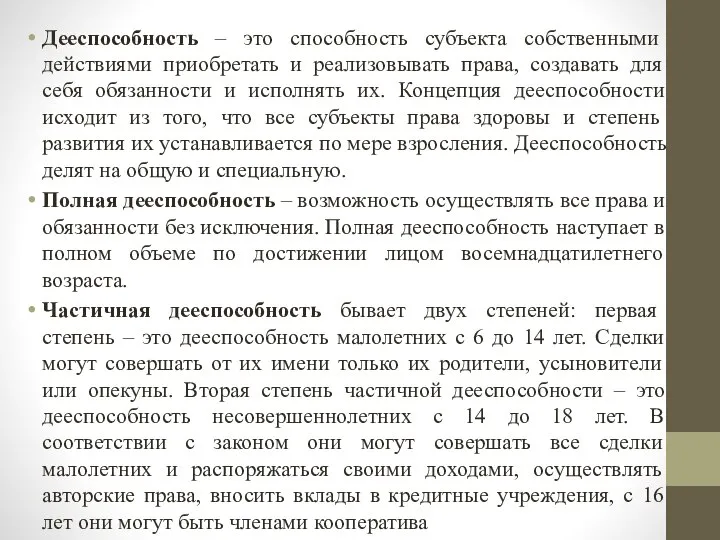 • **Дееспособность** – это способность субъекта собственными действиями приобретать и реализовывать права, создавать для себя обязанности и исполнять их. Концепция дееспособности исходит из того, что все субъекты права здоровы и степень развития их устанавливается по мере взросления. Дееспособность делят на общую и специальную.

• **Полная дееспособность** – возможность осуществлять все права и обязанности без исключения. Полная дееспособность наступает в полном объеме по достижении лицом восемнадцатилетнего возраста.

• **Частичная дееспособность** бывает двух степеней: первая степень – это дееспособность малолетних с 6 до 14 лет. Сделки могут совершать от их имени только их родители, усыновители или опекуны. Вторая степень частичной дееспособности – это дееспособность несовершеннолетних с 14 до 18 лет. В соответствии с законом они могут совершать все сделки малолетних и распоряжаться своими доходами, осуществлять авторские права, вносить вклады в кредитные учреждения, с 16 лет они могут быть членами кооператива